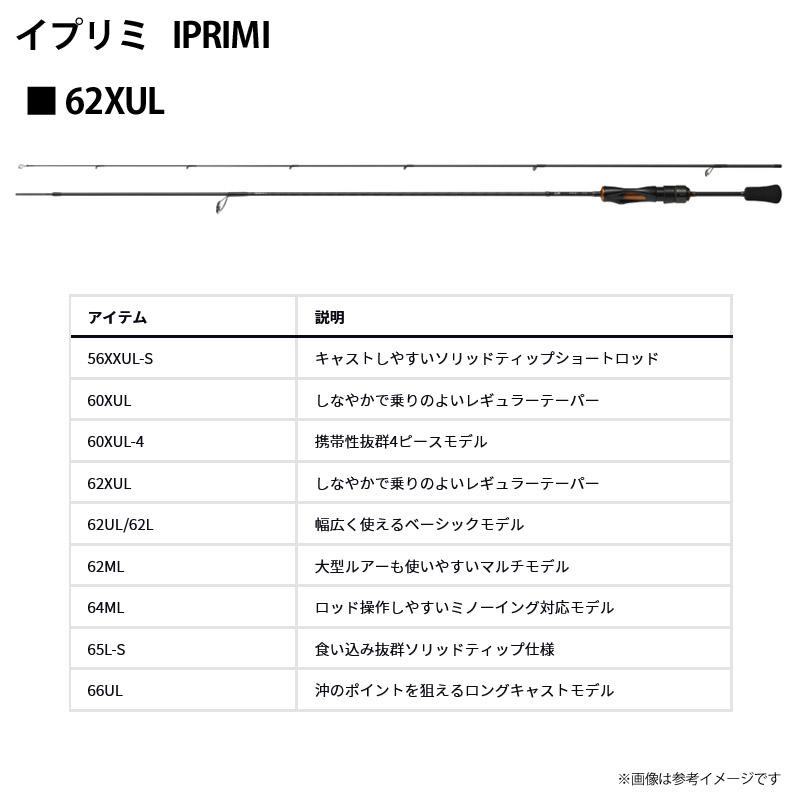 イプリミ IPRIMI

■ 62XUL

| アイテム | 説明 |
|---|---|
| 56XXUL-S | キャストしやすいソリッドティップショートロッド |
| 60XUL | しなやかで乗りのよいレギュラーテーパー |
| 60XUL-4 | 携帯性抜群4ピースモデル |
| 62XUL | しなやかで乗りのよいレギュラーテーパー |
| 62UL/62L | 幅広く使えるベーシックモデル |
| 62ML | 大型ルアーも使いやすいマルチモデル |
| 64ML | ロッド操作しやすいミノーイング対応モデル |
| 65L-S | 食い込み抜群ソリッドティップ仕様 |
| 66UL | 沖のポイントを狙えるロングキャストモデル |

※画像は参考イメージです